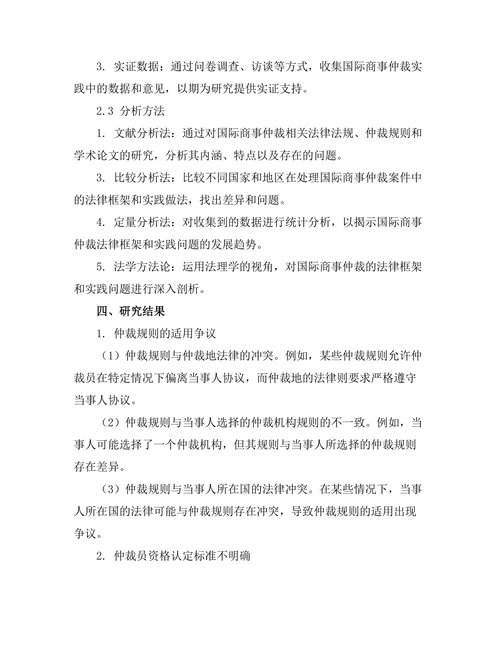 3. 实证数据：通过问卷调查、访谈等方式，收集国际商事仲裁实践中的数据和意见，以期为研究提供实证支持。

2.3 分析方法

1. 文献分析法：通过对国际商事仲裁相关法律法规、仲裁规则和学术论文的研究，分析其内涵、特点以及存在的问题。

3. 比较分析法：比较不同国家和地区在处理国际商事仲裁案件中的法律框架和实践做法，找出差异和问题。

4. 定量分析法：对收集到的数据进行统计分析，以揭示国际商事仲裁法律框架和实践问题的发展趋势。

5. 法学方法论：运用法理学的视角，对国际商事仲裁的法律框架和实践问题进行深入剖析。

四、研究结果

1. 仲裁规则的适用争议

（1）仲裁规则与仲裁地法律的冲突。例如，某些仲裁规则允许仲裁员在特定情况下偏离当事人协议，而仲裁地的法律则要求严格遵守当事人协议。

（2）仲裁规则与当事人选择的仲裁机构规则的不一致。例如，当事人可能选择了一个仲裁机构，但其规则与当事人所选择的仲裁规则存在差异。

（3）仲裁规则与当事人所在国的法律冲突。在某些情况下，当事人所在国的法律可能与仲裁规则存在冲突，导致仲裁规则的适用出现争议。

2. 仲裁员资格认定标准不明确